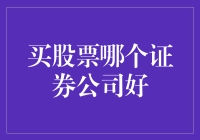 买股票哪个证券公司好